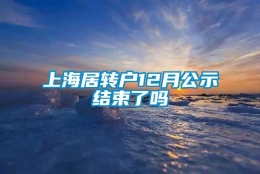 上海居转户12月公示结束了吗